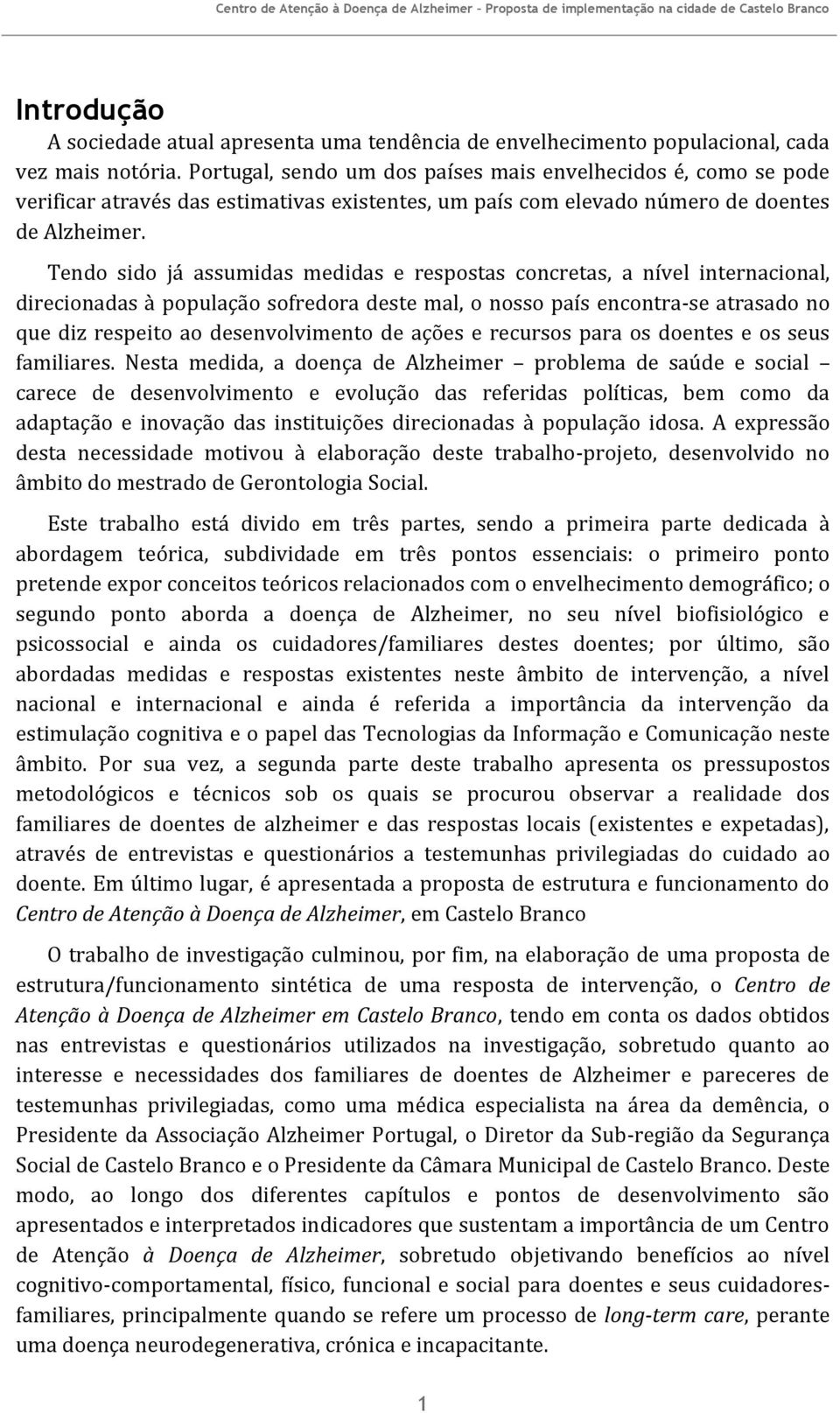 Centro de Atenção à Doença de Alzheimer – Proposta de implementação na cidade de Castelo Branco

Introdução

A sociedade atual apresenta uma tendência de envelhecimento populacional, cada vez mais notória. Portugal, sendo um dos países mais envelhecidos é, como se pode verificar através das estimativas existentes, um país com elevado número de doentes de Alzheimer.

Tendo sido já assumidas medidas e respostas concretas, a nível internacional, direcionadas à população sofredora deste mal, o nosso país encontra-se atrasado no que diz respeito ao desenvolvimento de ações e recursos para os doentes e os seus familiares. Nesta medida, a doença de Alzheimer – problema de saúde e social – carece de desenvolvimento e evolução das referidas políticas, bem como da adaptação e inovação das instituições direcionadas à população idosa. A expressão desta necessidade motivou à elaboração deste trabalho-projeto, desenvolvido no âmbito do mestrado de Gerontologia Social.

Este trabalho está divido em três partes, sendo a primeira parte dedicada à abordagem teórica, subdividade em três pontos essenciais: o primeiro ponto pretende expor conceitos teóricos relacionados com o envelhecimento demográfico; o segundo ponto aborda a doença de Alzheimer, no seu nível biofisiológico e psicossocial e ainda os cuidadores/familiares destes doentes; por último, são abordadas medidas e respostas existentes neste âmbito de intervenção, a nível nacional e internacional e ainda é referida a importância da intervenção da estimulação cognitiva e o papel das Tecnologias da Informação e Comunicação neste âmbito. Por sua vez, a segunda parte deste trabalho apresenta os pressupostos metodológicos e técnicos sob os quais se procurou observar a realidade dos familiares de doentes de alzheimer e das respostas locais (existentes e expetadas), através de entrevistas e questionários a testemunhas privilegiadas do cuidado ao doente. Em último lugar, é apresentada a proposta de estrutura e funcionamento do Centro de Atenção à Doença de Alzheimer, em Castelo Branco

O trabalho de investigação culminou, por fim, na elaboração de uma proposta de estrutura/funcionamento sintética de uma resposta de intervenção, o Centro de Atenção à Doença de Alzheimer em Castelo Branco, tendo em conta os dados obtidos nas entrevistas e questionários utilizados na investigação, sobretudo quanto ao interesse e necessidades dos familiares de doentes de Alzheimer e pareceres de testemunhas privilegiadas, como uma médica especialista na área da demência, o Presidente da Associação Alzheimer Portugal, o Diretor da Sub-região da Segurança Social de Castelo Branco e o Presidente da Câmara Municipal de Castelo Branco. Deste modo, ao longo dos diferentes capítulos e pontos de desenvolvimento são apresentados e interpretados indicadores que sustentam a importância de um Centro de Atenção à Doença de Alzheimer, sobretudo objetivando benefícios ao nível cognitivo-comportamental, físico, funcional e social para doentes e seus cuidadores-familiares, principalmente quando se refere um processo de long-term care, perante uma doença neurodegenerativa, crónica e incapacitante.

1